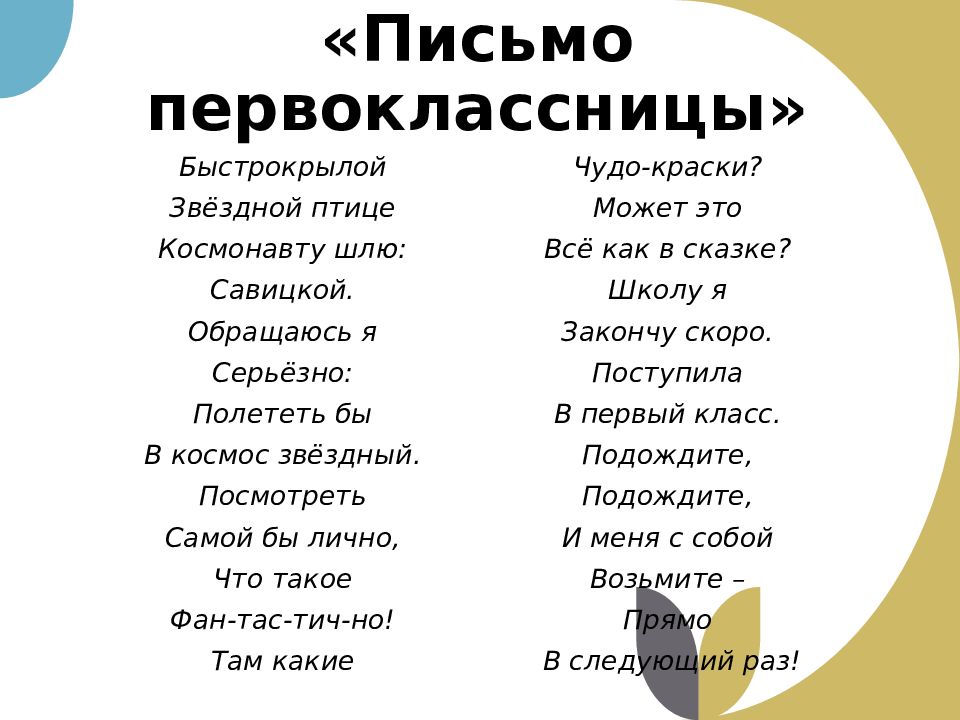 «Письмо первоклассницы»

Быстрокрылой
Звёздной птице
Космонавту шлю:
Савицкой.
Обращаюсь я
Серьёзно:
Полететь бы
В космос звёздный.
Посмотреть
Самой бы лично,
Что такое
Фан-тас-тич-но!
Там какие

Чудо-краски?
Может это
Всё как в сказке?
Школу я
Закончу скоро.
Поступила
В первый класс.
Подождите,
Подождите,
И меня с собой
Возьмите –
Прямо
В следующий раз!